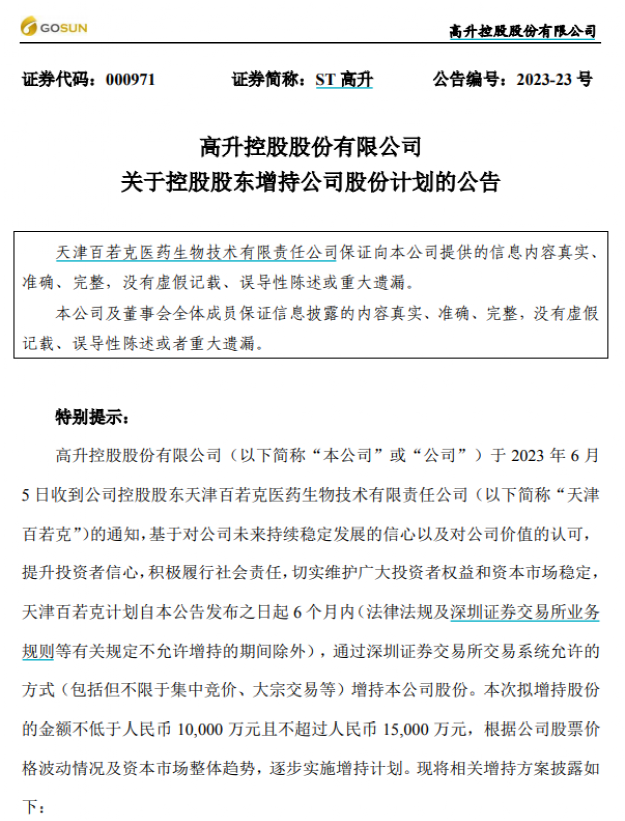 GOSUN

高升控股股份有限公司

证券代码：000971　　证券简称：ST 高升　　公告编号：2023-23 号

高升控股股份有限公司
关于控股股东增持公司股份计划的公告

天津百若克医药生物技术有限责任公司保证向本公司提供的信息内容真实、准确、完整，没有虚假记载、误导性陈述或重大遗漏。

本公司及董事会全体成员保证信息披露的内容真实、准确、完整，没有虚假记载、误导性陈述或者重大遗漏。

特别提示：

高升控股股份有限公司（以下简称“本公司”或“公司”）于 2023 年 6 月 5 日收到公司控股股东天津百若克医药生物技术有限责任公司（以下简称“天津百若克”）的通知，基于对公司未来持续稳定发展的信心以及对公司价值的认可，提升投资者信心，积极履行社会责任，切实维护广大投资者权益和资本市场稳定，天津百若克计划自本公告发布之日起 6 个月内（法律法规及深圳证券交易所业务规则等有关规定不允许增持的期间除外），通过深圳证券交易所交易系统允许的方式（包括但不限于集中竞价、大宗交易等）增持本公司股份。本次拟增持股份的金额不低于人民币 10,000 万元且不超过人民币 15,000 万元，根据公司股票价格波动情况及资本市场整体趋势，逐步实施增持计划。现将相关增持方案披露如下：